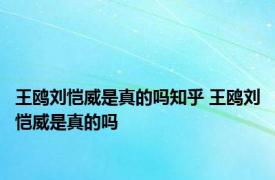 王鸥刘恺威是真的吗知乎 王鸥刘恺威是真的吗